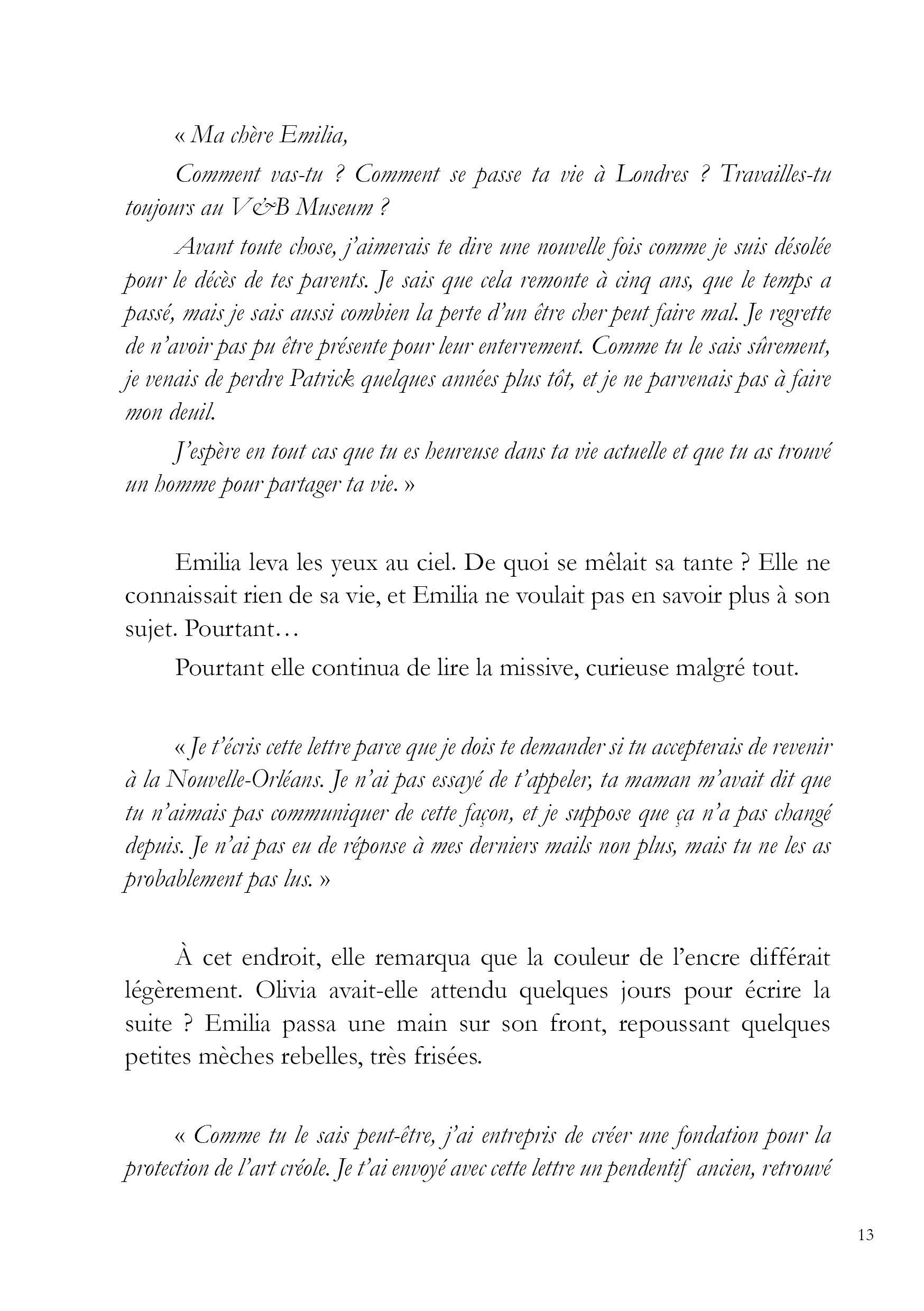 « Ma chère Emilia,

Comment vas-tu ? Comment se passe ta vie à Londres ? Travailles-tu toujours au V&B Museum ?

Avant toute chose, j'aimerais te dire une nouvelle fois comme je suis désolée pour le décès de tes parents. Je sais que cela remonte à cinq ans, que le temps a passé, mais je sais aussi combien la perte d'un être cher peut faire mal. Je regrette de n'avoir pas pu être présente pour leur enterrement. Comme tu le sais sûrement, je venais de perdre Patrick quelques années plus tôt, et je ne parvenais pas à faire mon deuil.

J'espère en tout cas que tu es heureuse dans ta vie actuelle et que tu as trouvé un homme pour partager ta vie. »

Emilia leva les yeux au ciel. De quoi se mêlait sa tante ? Elle ne connaissait rien de sa vie, et Emilia ne voulait pas en savoir plus à son sujet. Pourtant…

Pourtant elle continua de lire la missive, curieuse malgré tout.

« Je t'écris cette lettre parce que je dois te demander si tu accepterais de revenir à la Nouvelle-Orléans. Je n'ai pas essayé de t'appeler, ta maman m'avait dit que tu n'aimais pas communiquer de cette façon, et je suppose que ça n'a pas changé depuis. Je n'ai pas eu de réponse à mes derniers mails non plus, mais tu ne les as probablement pas lus. »

À cet endroit, elle remarqua que la couleur de l'encre différait légèrement. Olivia avait-elle attendu quelques jours pour écrire la suite ? Emilia passa une main sur son front, repoussant quelques petites mèches rebelles, très frisées.

« Comme tu le sais peut-être, j'ai entrepris de créer une fondation pour la protection de l'art créole. Je t'ai envoyé avec cette lettre un pendentif ancien, retrouvé

13